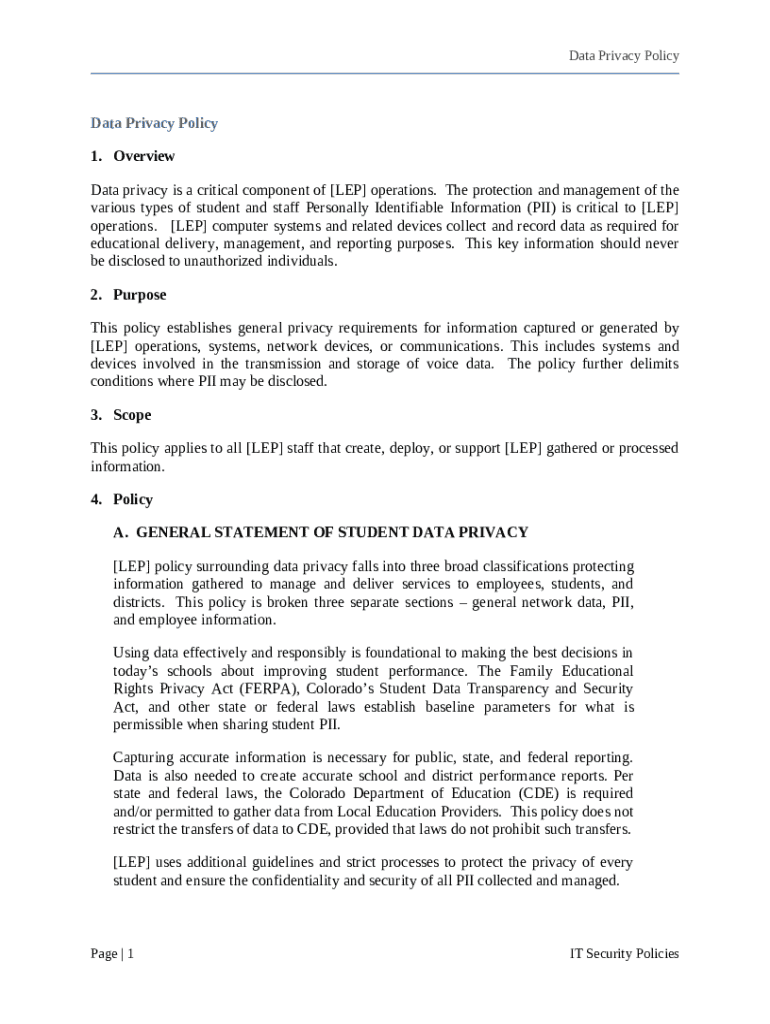 Data Privacy Policy

Data Privacy Policy

1. Overview

Data privacy is a critical component of [LEP] operations. The protection and management of the various types of student and staff Personally Identifiable Information (PII) is critical to [LEP] operations. [LEP] computer systems and related devices collect and record data as required for educational delivery, management, and reporting purposes. This key information should never be disclosed to unauthorized individuals.

2. Purpose

This policy establishes general privacy requirements for information captured or generated by [LEP] operations, systems, network devices, or communications. This includes systems and devices involved in the transmission and storage of voice data. The policy further delimits conditions where PII may be disclosed.

3. Scope

This policy applies to all [LEP] staff that create, deploy, or support [LEP] gathered or processed information.

4. Policy

A. GENERAL STATEMENT OF STUDENT DATA PRIVACY

[LEP] policy surrounding data privacy falls into three broad classifications protecting information gathered to manage and deliver services to employees, students, and districts. This policy is broken three separate sections – general network data, PII, and employee information.

Using data effectively and responsibly is foundational to making the best decisions in today's schools about improving student performance. The Family Educational Rights Privacy Act (FERPA), Colorado's Student Data Transparency and Security Act, and other state or federal laws establish baseline parameters for what is permissible when sharing student PII.

Capturing accurate information is necessary for public, state, and federal reporting. Data is also needed to create accurate school and district performance reports. Per state and federal laws, the Colorado Department of Education (CDE) is required and/or permitted to gather data from Local Education Providers. This policy does not restrict the transfers of data to CDE, provided that laws do not prohibit such transfers.

[LEP] uses additional guidelines and strict processes to protect the privacy of every student and ensure the confidentiality and security of all PII collected and managed.

Page | 1 IT Security Policies